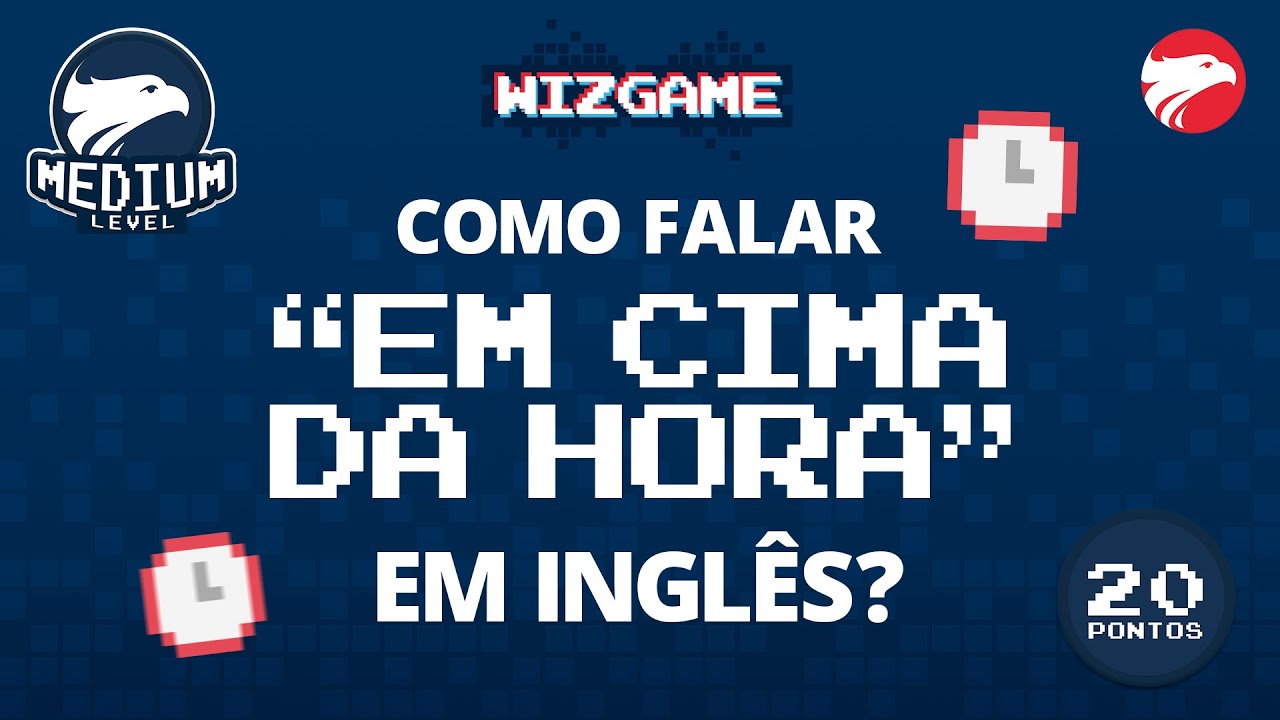 MEDIUM
LEVEL

WIZGAME

COMO FALAR
“EM CIMA DA HORA”
EM INGLÊS?

20
PONTOS